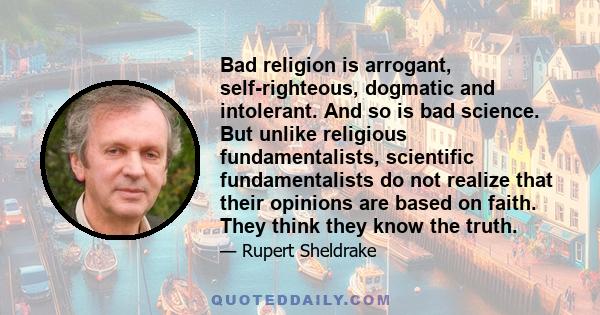 Bad religion is arrogant, self-righteous, dogmatic and intolerant. And so is bad science. But unlike religious fundamentalists, scientific fundamentalists do not realize that their opinions are based on faith. They think they know the truth.

— Rupert Sheldrake

QUOTEDDAILY.COM